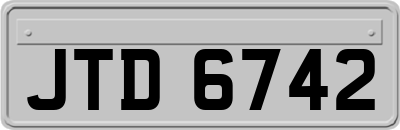 JTD 6742